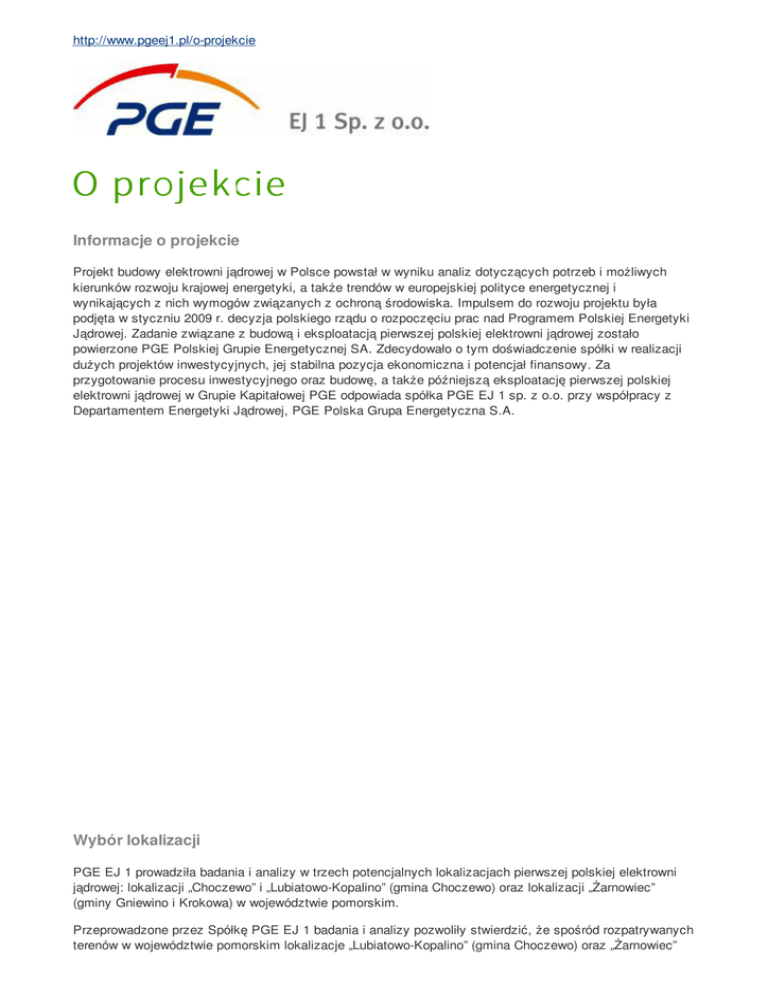 http://www.pgeej1.pl/o-projekcie

PGE EJ 1 Sp. z o.o.

O projekcie

Informacje o projekcie

Projekt budowy elektrowni jądrowej w Polsce powstał w wyniku analiz dotyczących potrzeb i możliwych kierunków rozwoju krajowej energetyki, a także trendów w europejskiej polityce energetycznej i wynikających z nich wymogów związanych z ochroną środowiska. Impulsem do rozwoju projektu była podjęta w styczniu 2009 r. decyzja polskiego rządu o rozpoczęciu prac nad Programem Polskiej Energetyki Jądrowej. Zadanie związane z budową i eksploatacją pierwszej polskiej elektrowni jądrowej zostało powierzone PGE Polskiej Grupie Energetycznej SA. Zdecydowało o tym doświadczenie spółki w realizacji dużych projektów inwestycyjnych, jej stabilna pozycja ekonomiczna i potencjał finansowy. Za przygotowanie procesu inwestycyjnego oraz budowę, a także późniejszą eksploatację pierwszej polskiej elektrowni jądrowej w Grupie Kapitałowej PGE odpowiada spółka PGE EJ 1 sp. z o.o. przy współpracy z Departamentem Energetyki Jądrowej, PGE Polska Grupa Energetyczna S.A.

Wybór lokalizacji

PGE EJ 1 prowadziła badania i analizy w trzech potencjalnych lokalizacjach pierwszej polskiej elektrowni jądrowej: lokalizacji „Choczewo" i „Lubiatowo-Kopalino" (gmina Choczewo) oraz lokalizacji „Żarnowiec" (gminy Gniewino i Krokowa) w województwie pomorskim.

Przeprowadzone przez Spółkę PGE EJ 1 badania i analizy pozwoliły stwierdzić, że spośród rozpatrywanych terenów w województwie pomorskim lokalizacje „Lubiatowo-Kopalino" (gmina Choczewo) oraz „Żarnowiec"